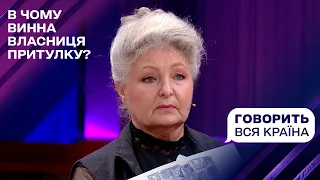 В ЧОМУ ВИННА ВЛАСНИЦЯ ПРИТУЛКУ?

ГОВОРИТЬ
ВСЯ КРАЇНА